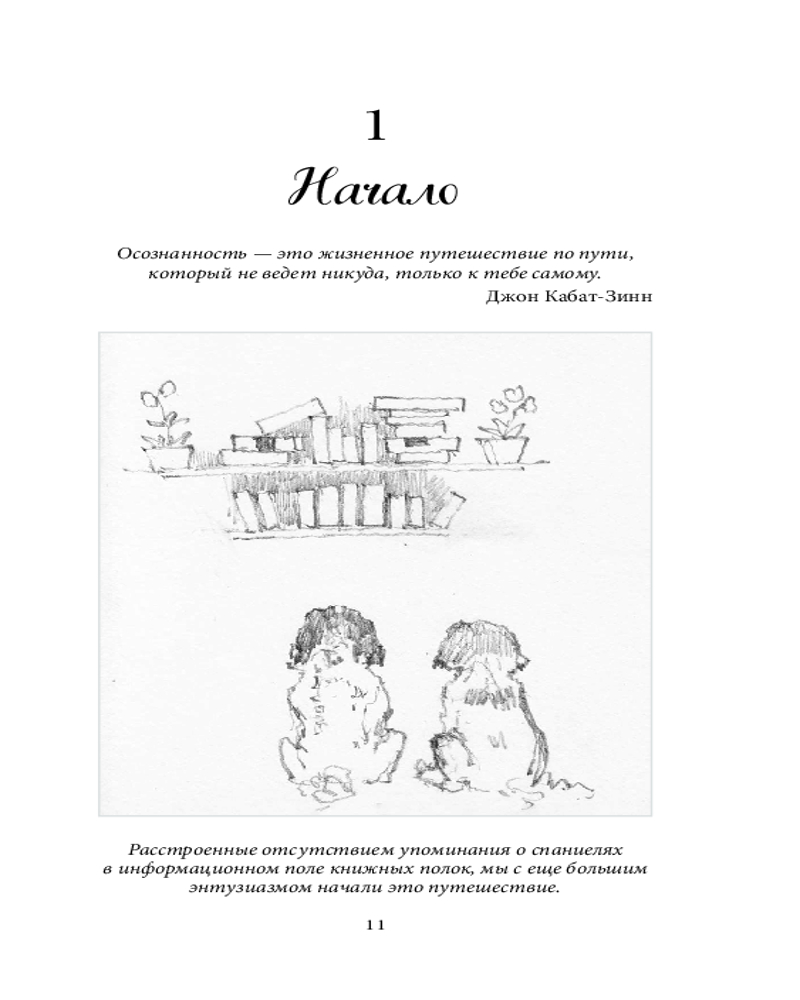 1

Начало

Осознанность — это жизненное путешествие по пути, который не ведет никуда, только к тебе самому.

Джон Кабат-Зинн

Расстроенные отсутствием упоминания о спаниелях в информационном поле книжных полок, мы с еще большим энтузиазмом начали это путешествие.

11